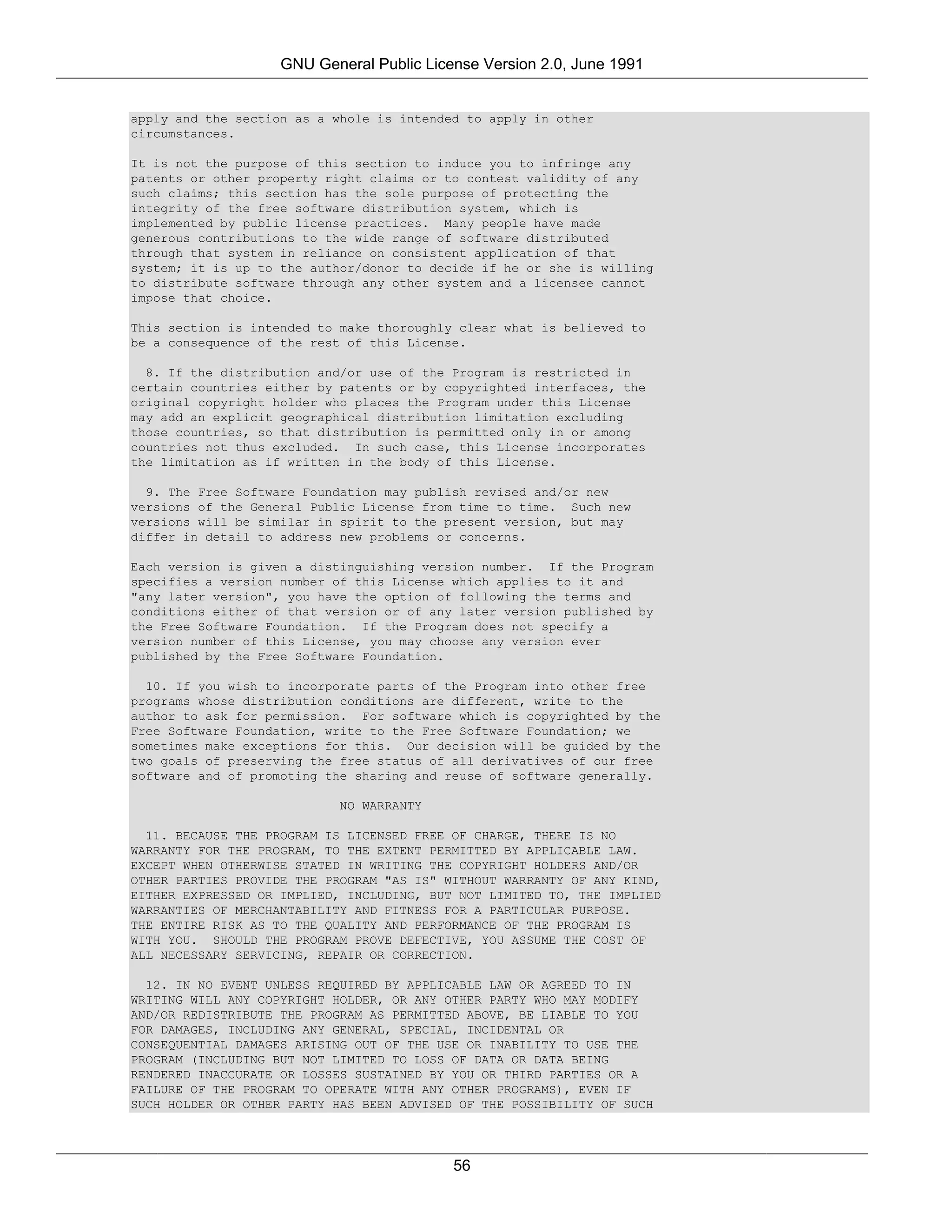 GNU General Public License Version 2.0, June 1991

apply and the section as a whole is intended to apply in other circumstances.

It is not the purpose of this section to induce you to infringe any patents or other property right claims or to contest validity of any such claims; this section has the sole purpose of protecting the integrity of the free software distribution system, which is implemented by public license practices.  Many people have made generous contributions to the wide range of software distributed through that system in reliance on consistent application of that system; it is up to the author/donor to decide if he or she is willing to distribute software through any other system and a licensee cannot impose that choice.

This section is intended to make thoroughly clear what is believed to be a consequence of the rest of this License.

8. If the distribution and/or use of the Program is restricted in certain countries either by patents or by copyrighted interfaces, the original copyright holder who places the Program under this License may add an explicit geographical distribution limitation excluding those countries, so that distribution is permitted only in or among countries not thus excluded.  In such case, this License incorporates the limitation as if written in the body of this License.

9. The Free Software Foundation may publish revised and/or new versions of the General Public License from time to time.  Such new versions will be similar in spirit to the present version, but may differ in detail to address new problems or concerns.

Each version is given a distinguishing version number.  If the Program specifies a version number of this License which applies to it and "any later version", you have the option of following the terms and conditions either of that version or of any later version published by the Free Software Foundation.  If the Program does not specify a version number of this License, you may choose any version ever published by the Free Software Foundation.

10. If you wish to incorporate parts of the Program into other free programs whose distribution conditions are different, write to the author to ask for permission.  For software which is copyrighted by the Free Software Foundation, write to the Free Software Foundation; we sometimes make exceptions for this.  Our decision will be guided by the two goals of preserving the free status of all derivatives of our free software and of promoting the sharing and reuse of software generally.

NO WARRANTY

11. BECAUSE THE PROGRAM IS LICENSED FREE OF CHARGE, THERE IS NO WARRANTY FOR THE PROGRAM, TO THE EXTENT PERMITTED BY APPLICABLE LAW. EXCEPT WHEN OTHERWISE STATED IN WRITING THE COPYRIGHT HOLDERS AND/OR OTHER PARTIES PROVIDE THE PROGRAM "AS IS" WITHOUT WARRANTY OF ANY KIND, EITHER EXPRESSED OR IMPLIED, INCLUDING, BUT NOT LIMITED TO, THE IMPLIED WARRANTIES OF MERCHANTABILITY AND FITNESS FOR A PARTICULAR PURPOSE. THE ENTIRE RISK AS TO THE QUALITY AND PERFORMANCE OF THE PROGRAM IS WITH YOU.  SHOULD THE PROGRAM PROVE DEFECTIVE, YOU ASSUME THE COST OF ALL NECESSARY SERVICING, REPAIR OR CORRECTION.

12. IN NO EVENT UNLESS REQUIRED BY APPLICABLE LAW OR AGREED TO IN WRITING WILL ANY COPYRIGHT HOLDER, OR ANY OTHER PARTY WHO MAY MODIFY AND/OR REDISTRIBUTE THE PROGRAM AS PERMITTED ABOVE, BE LIABLE TO YOU FOR DAMAGES, INCLUDING ANY GENERAL, SPECIAL, INCIDENTAL OR CONSEQUENTIAL DAMAGES ARISING OUT OF THE USE OR INABILITY TO USE THE PROGRAM (INCLUDING BUT NOT LIMITED TO LOSS OF DATA OR DATA BEING RENDERED INACCURATE OR LOSSES SUSTAINED BY YOU OR THIRD PARTIES OR A FAILURE OF THE PROGRAM TO OPERATE WITH ANY OTHER PROGRAMS), EVEN IF SUCH HOLDER OR OTHER PARTY HAS BEEN ADVISED OF THE POSSIBILITY OF SUCH

56